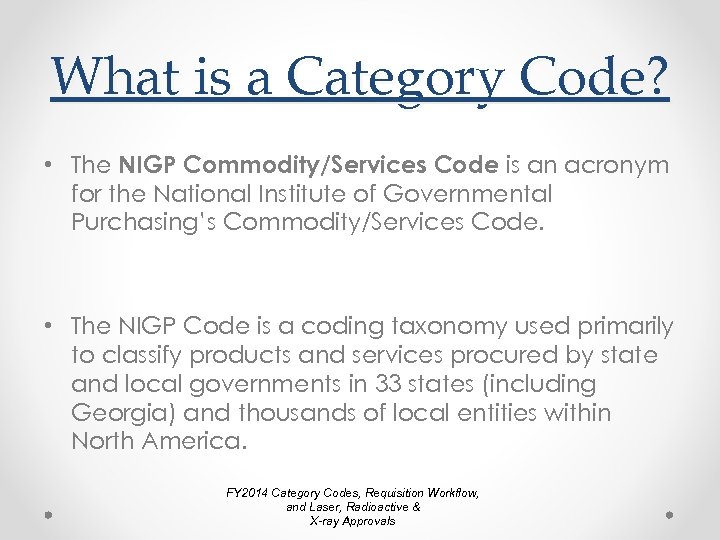 What is a Category Code?

• The NIGP Commodity/Services Code is an acronym for the National Institute of Governmental Purchasing's Commodity/Services Code.

• The NIGP Code is a coding taxonomy used primarily to classify products and services procured by state and local governments in 33 states (including Georgia) and thousands of local entities within North America.

FY2014 Category Codes, Requisition Workflow, and Laser, Radioactive & X-ray Approvals